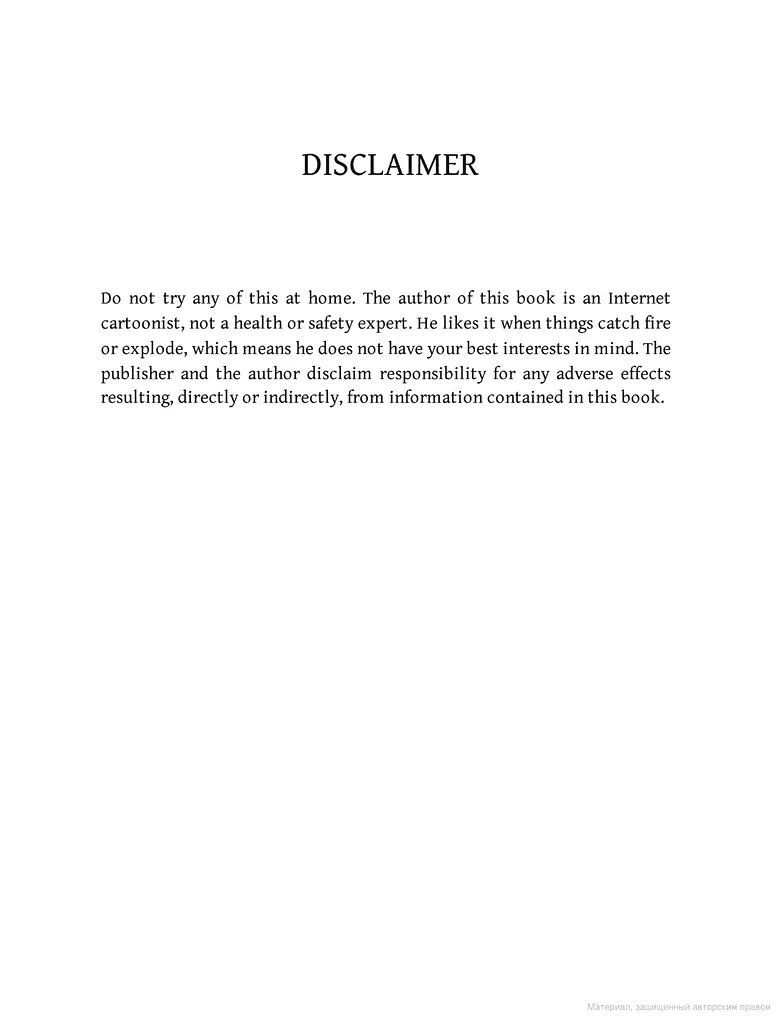 DISCLAIMER

Do not try any of this at home. The author of this book is an Internet cartoonist, not a health or safety expert. He likes it when things catch fire or explode, which means he does not have your best interests in mind. The publisher and the author disclaim responsibility for any adverse effects resulting, directly or indirectly, from information contained in this book.

Материал, защищенный авторским правом